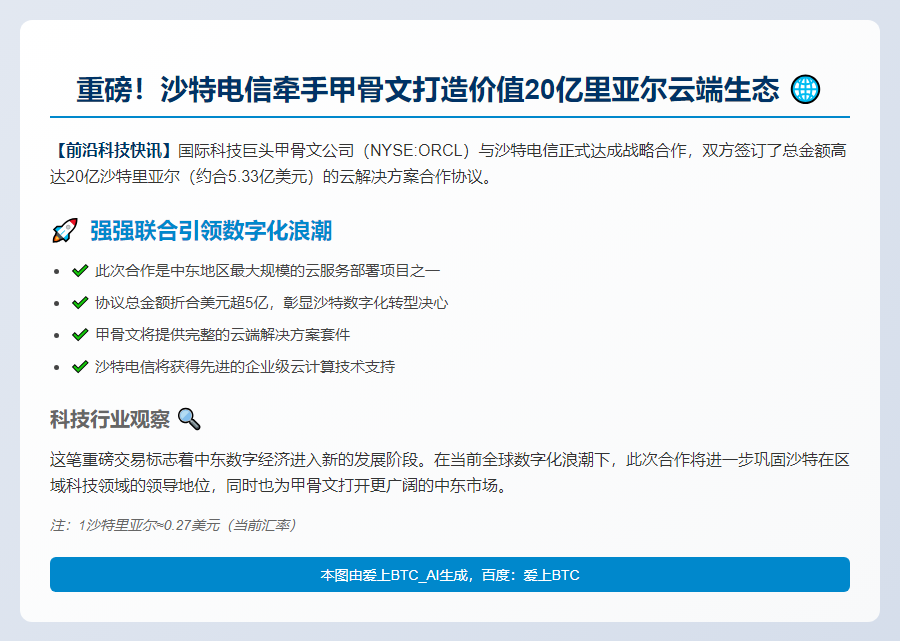 重磅！沙特电信牵手甲骨文打造价值20亿里亚尔云端生态 🌐

【前沿科技快讯】国际科技巨头甲骨文公司（NYSE:ORCL）与沙特电信正式达成战略合作，双方签订了总金额高达20亿沙特里亚尔（约合5.33亿美元）的云解决方案合作协议。

🚀 强强联合引领数字化浪潮

- ✅ 此次合作是中东地区最大规模的云服务部署项目之一
- ✅ 协议总金额折合美元超5亿，彰显沙特数字化转型决心
- ✅ 甲骨文将提供完整的云端解决方案套件
- ✅ 沙特电信将获得先进的企业级云计算技术支持

科技行业观察 🔍

这笔重磅交易标志着中东数字经济进入新的发展阶段。在当前全球数字化浪潮下，此次合作将进一步巩固沙特在区域科技领域的领导地位，同时也为甲骨文打开更广阔的中东市场。

注：1沙特里亚尔≈0.27美元（当前汇率）

本图由爱上BTC_AI生成，百度：爱上BTC